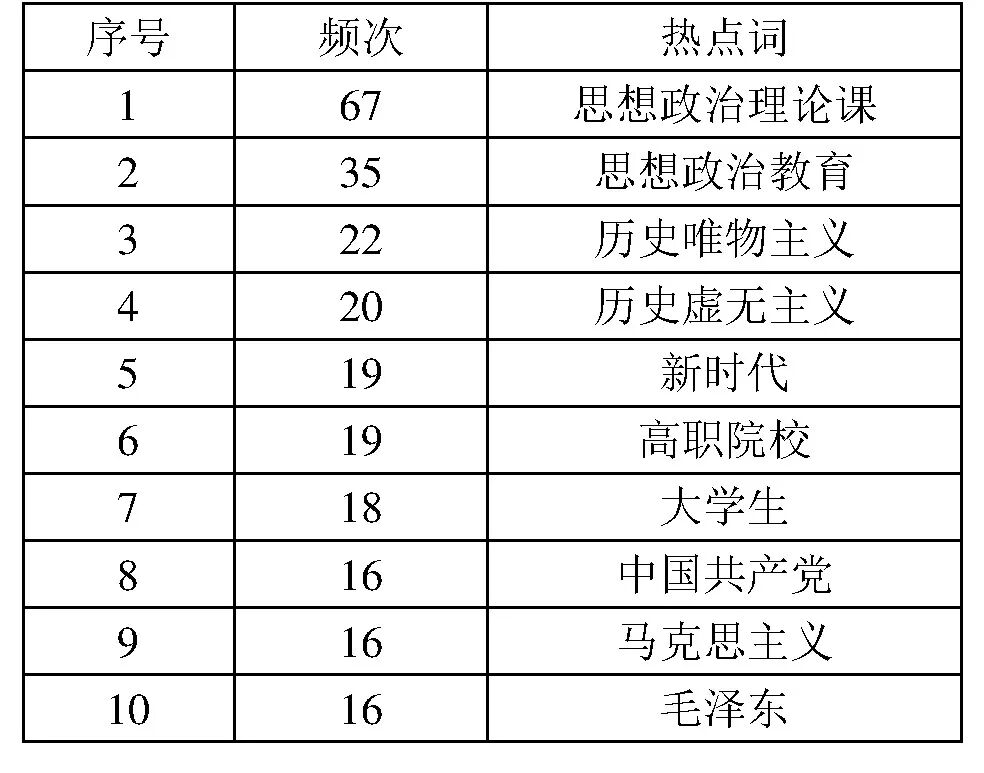 | 序号 | 频次 | 热点词 |
|---|---|---|
| 1 | 67 | 思想政治理论课 |
| 2 | 35 | 思想政治教育 |
| 3 | 22 | 历史唯物主义 |
| 4 | 20 | 历史虚无主义 |
| 5 | 19 | 新时代 |
| 6 | 19 | 高职院校 |
| 7 | 18 | 大学生 |
| 8 | 16 | 中国共产党 |
| 9 | 16 | 马克思主义 |
| 10 | 16 | 毛泽东 |